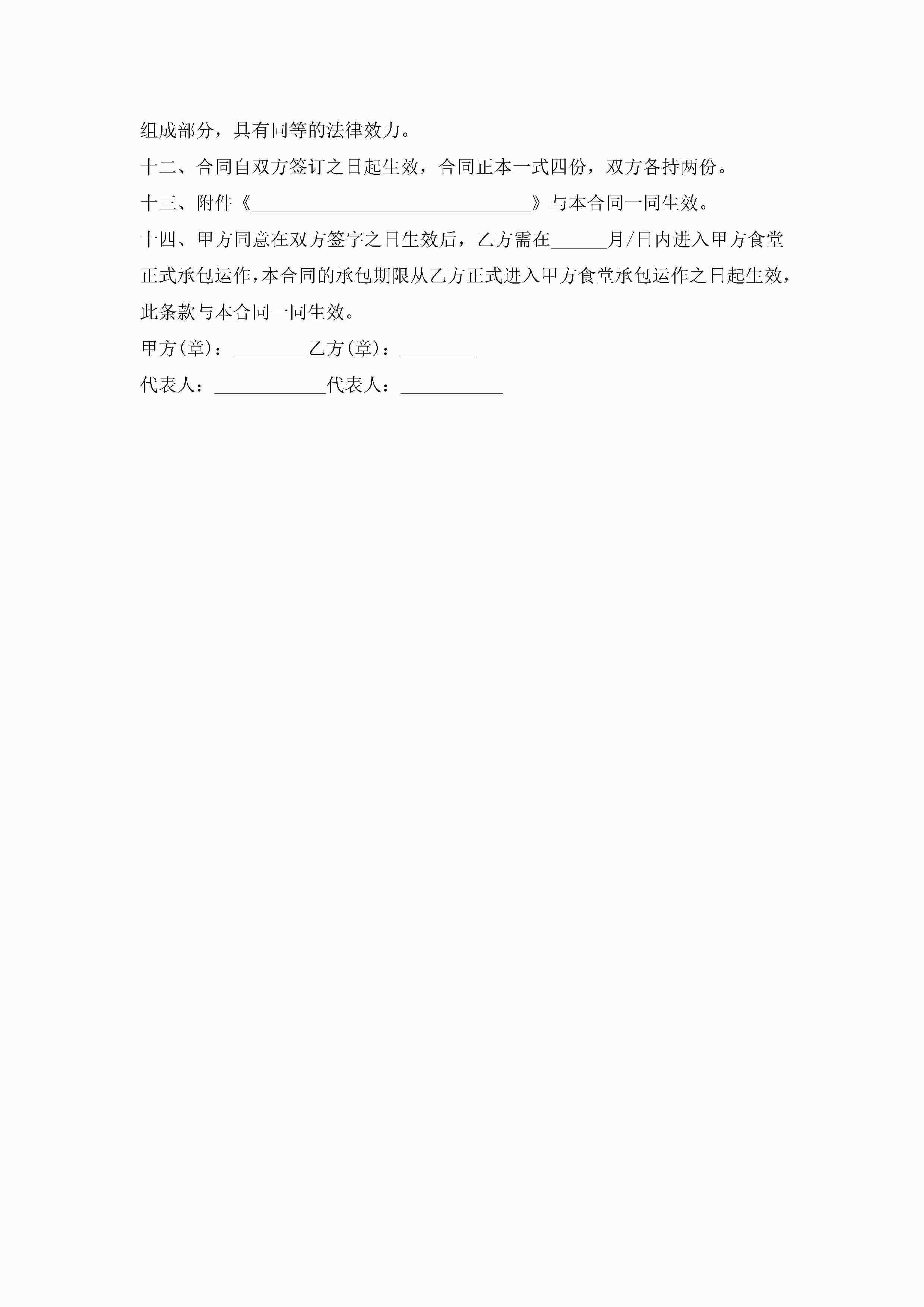 组成部分，具有同等的法律效力。

十二、合同自双方签订之日起生效，合同正本一式四份，双方各持两份。

十三、附件《______________________________》与本合同一同生效。

十四、甲方同意在双方签字之日生效后，乙方需在______月/日内进入甲方食堂正式承包运作，本合同的承包期限从乙方正式进入甲方食堂承包运作之日起生效，此条款与本合同一同生效。

甲方(章)：________乙方(章)：________

代表人：____________代表人：___________